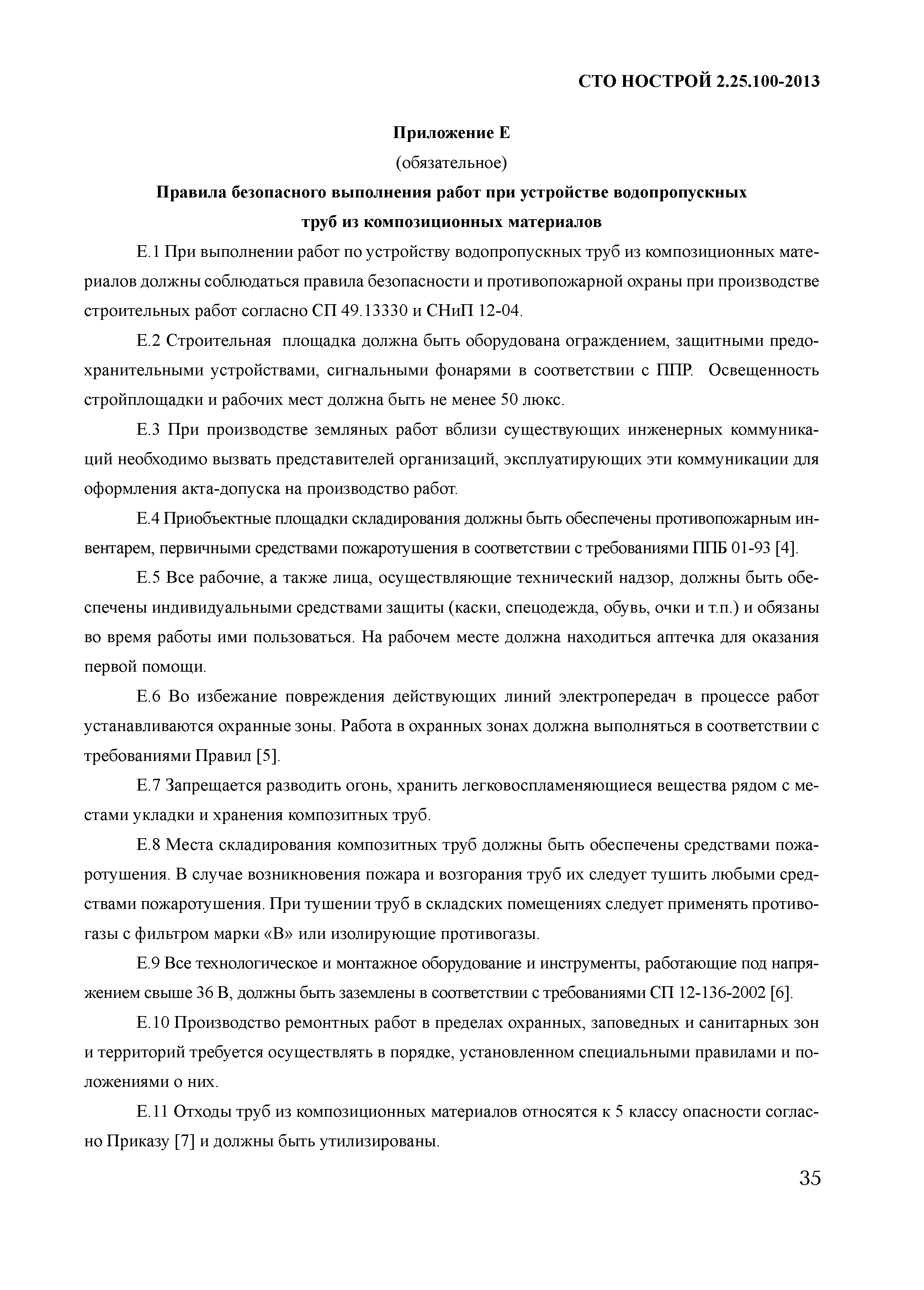 СТО НОСТРОЙ 2.25.100-2013

Приложение Е
(обязательное)

Правила безопасного выполнения работ при устройстве водопропускных труб из композиционных материалов

Е.1 При выполнении работ по устройству водопропускных труб из композиционных материалов должны соблюдаться правила безопасности и противопожарной охраны при производстве строительных работ согласно СП 49.13330 и СНиП 12-04.

Е.2 Строительная площадка должна быть оборудована ограждением, защитными предохранительными устройствами, сигнальными фонарями в соответствии с ППР. Освещенность стройплощадки и рабочих мест должна быть не менее 50 люкс.

Е.3 При производстве земляных работ вблизи существующих инженерных коммуникаций необходимо вызвать представителей организаций, эксплуатирующих эти коммуникации для оформления акта-допуска на производство работ.

Е.4 Приобъектные площадки складирования должны быть обеспечены противопожарным инвентарем, первичными средствами пожаротушения в соответствии с требованиями ППБ 01-93 [4].

Е.5 Все рабочие, а также лица, осуществляющие технический надзор, должны быть обеспечены индивидуальными средствами защиты (каски, спецодежда, обувь, очки и т.п.) и обязаны во время работы ими пользоваться. На рабочем месте должна находиться аптечка для оказания первой помощи.

Е.6 Во избежание повреждения действующих линий электропередач в процессе работ устанавливаются охранные зоны. Работа в охранных зонах должна выполняться в соответствии с требованиями Правил [5].

Е.7 Запрещается разводить огонь, хранить легковоспламеняющиеся вещества рядом с местами укладки и хранения композитных труб.

Е.8 Места складирования композитных труб должны быть обеспечены средствами пожаротушения. В случае возникновения пожара и возгорания труб их следует тушить любыми средствами пожаротушения. При тушении труб в складских помещениях следует применять противогазы с фильтром марки «В» или изолирующие противогазы.

Е.9 Все технологическое и монтажное оборудование и инструменты, работающие под напряжением свыше 36 В, должны быть заземлены в соответствии с требованиями СП 12-136-2002 [6].

Е.10 Производство ремонтных работ в пределах охранных, заповедных и санитарных зон и территорий требуется осуществлять в порядке, установленном специальными правилами и положениями о них.

Е.11 Отходы труб из композиционных материалов относятся к 5 классу опасности согласно Приказу [7] и должны быть утилизированы.

35